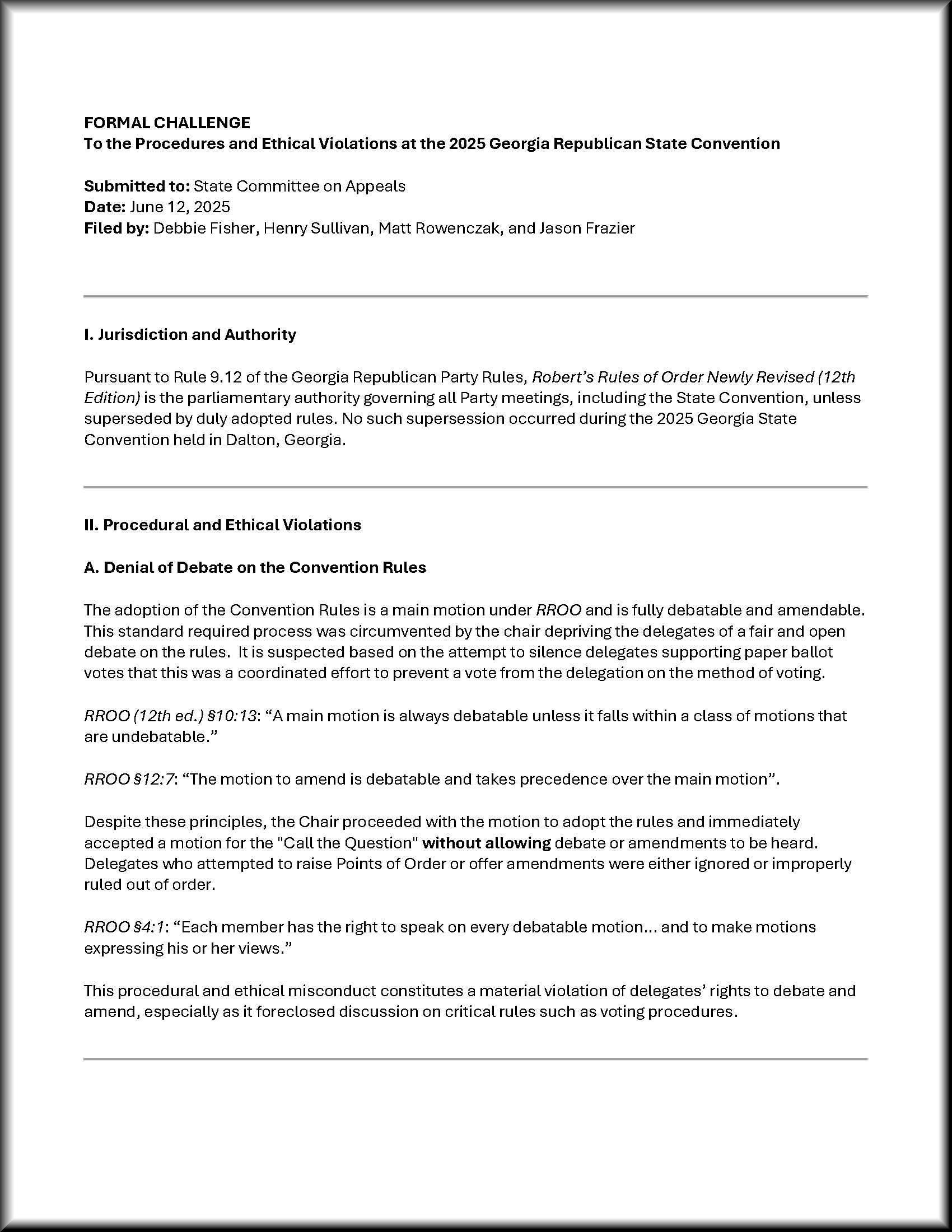 FORMAL CHALLENGE
To the Procedures and Ethical Violations at the 2025 Georgia Republican State Convention

Submitted to: State Committee on Appeals
Date: June 12, 2025
Filed by: Debbie Fisher, Henry Sullivan, Matt Rowenczak, and Jason Frazier

I. Jurisdiction and Authority

Pursuant to Rule 9.12 of the Georgia Republican Party Rules, Robert's Rules of Order Newly Revised (12th Edition) is the parliamentary authority governing all Party meetings, including the State Convention, unless superseded by duly adopted rules. No such supersession occurred during the 2025 Georgia State Convention held in Dalton, Georgia.

II. Procedural and Ethical Violations

A. Denial of Debate on the Convention Rules

The adoption of the Convention Rules is a main motion under RROO and is fully debatable and amendable. This standard required process was circumvented by the chair depriving the delegates of a fair and open debate on the rules. It is suspected based on the attempt to silence delegates supporting paper ballot votes that this was a coordinated effort to prevent a vote from the delegation on the method of voting.

RROO (12th ed.) §10:13: “A main motion is always debatable unless it falls within a class of motions that are undebatable.”

RROO §12:7: “The motion to amend is debatable and takes precedence over the main motion”.

Despite these principles, the Chair proceeded with the motion to adopt the rules and immediately accepted a motion for the "Call the Question" without allowing debate or amendments to be heard. Delegates who attempted to raise Points of Order or offer amendments were either ignored or improperly ruled out of order.

RROO §4:1: “Each member has the right to speak on every debatable motion... and to make motions expressing his or her views.”

This procedural and ethical misconduct constitutes a material violation of delegates' rights to debate and amend, especially as it foreclosed discussion on critical rules such as voting procedures.